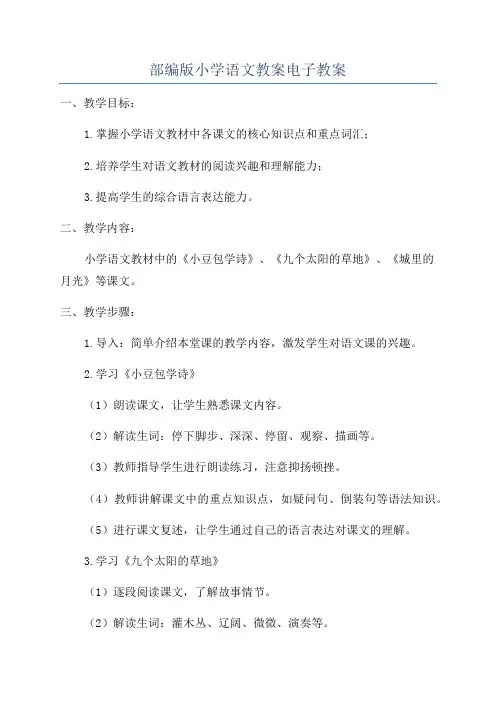 部编版小学语文教案电子教案

一、教学目标：

1.掌握小学语文教材中各课文的核心知识点和重点词汇；

2.培养学生对语文教材的阅读兴趣和理解能力；

3.提高学生的综合语言表达能力。

二、教学内容：

小学语文教材中的《小豆包学诗》、《九个太阳的草地》、《城里的月光》等课文。

三、教学步骤：

1.导入：简单介绍本堂课的教学内容，激发学生对语文课的兴趣。

2.学习《小豆包学诗》

（1）朗读课文，让学生熟悉课文内容。

（2）解读生词：停下脚步、深深、停留、观察、描画等。

（3）教师指导学生进行朗读练习，注意抑扬顿挫。

（4）教师讲解课文中的重点知识点，如疑问句、倒装句等语法知识。

（5）进行课文复述，让学生通过自己的语言表达对课文的理解。

3.学习《九个太阳的草地》

（1）逐段阅读课文，了解故事情节。

（2）解读生词：灌木丛、辽阔、微微、演奏等。